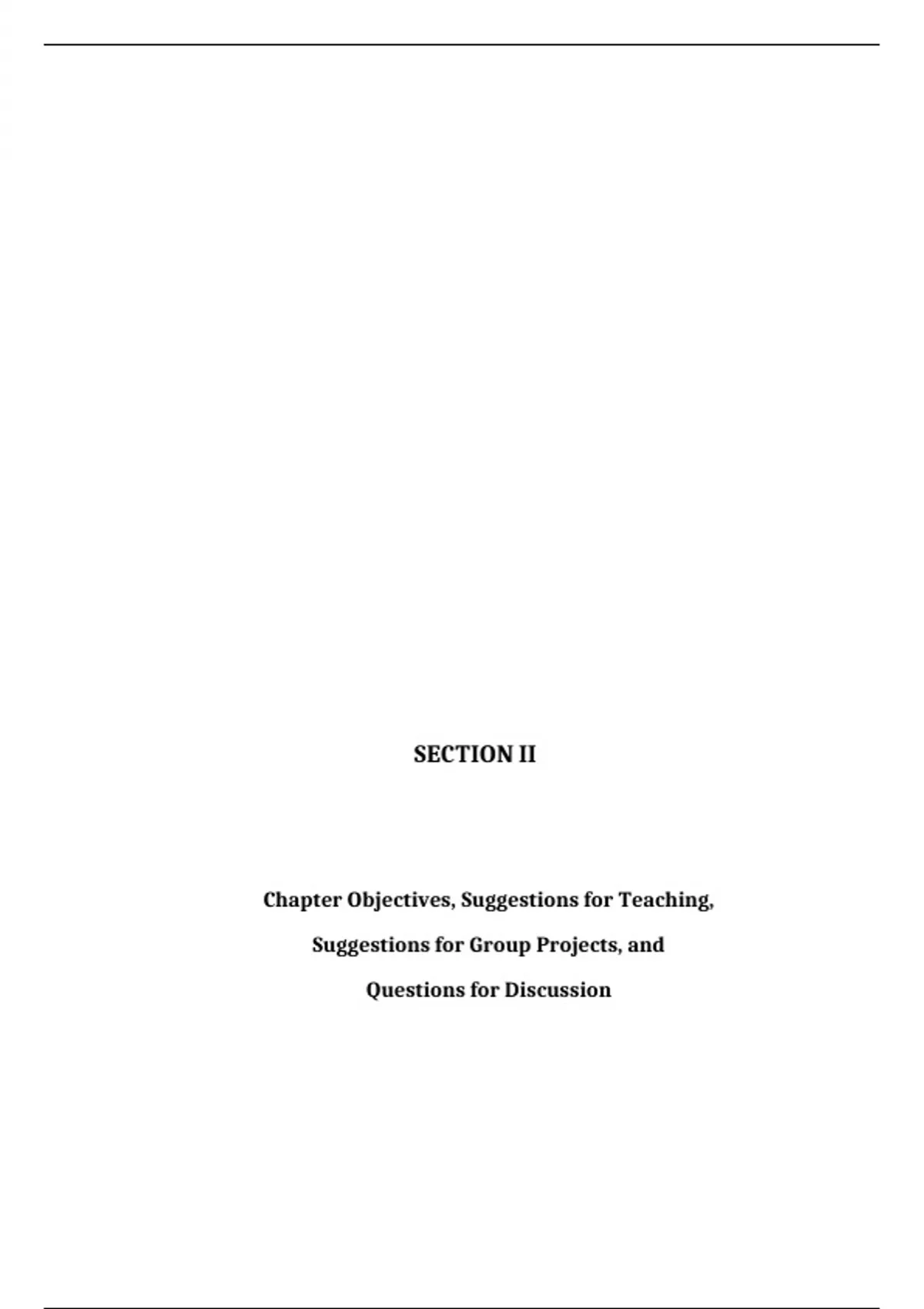 SECTION II

Chapter Objectives, Suggestions for Teaching, Suggestions for Group Projects, and Questions for Discussion